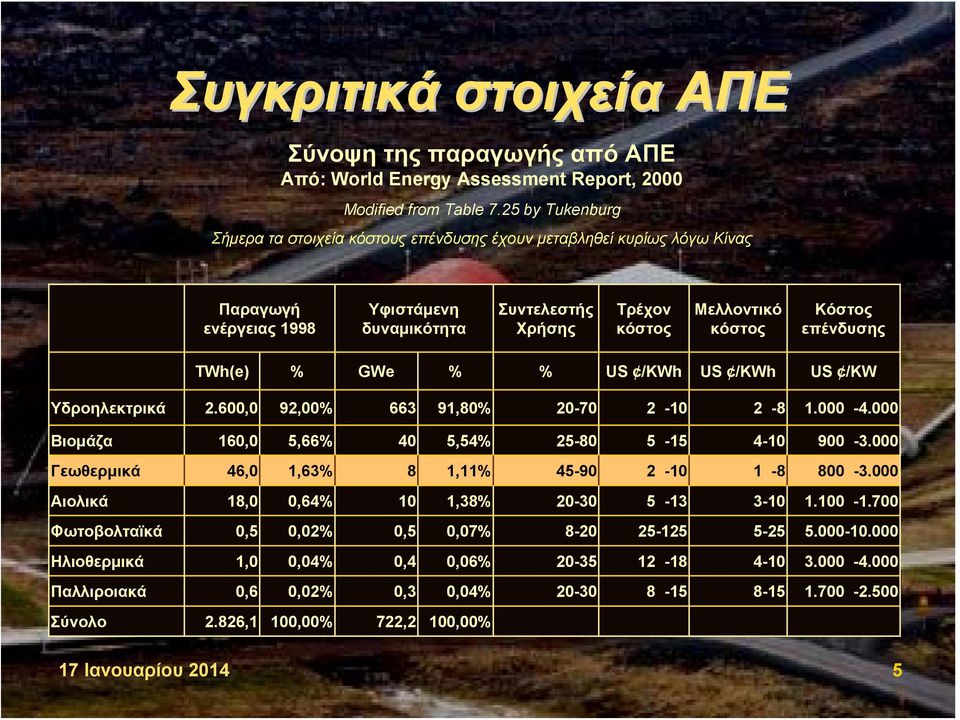 Συγκριτικά στοιχεία ΑΠΕ

Σύνοψη της παραγωγής από ΑΠΕ
Από: World Energy Assessment Report, 2000

Modified from Table 7.25 by Tukenburg

Σήμερα τα στοιχεία κόστους επένδυσης έχουν μεταβληθεί κυρίως λόγω Κίνας

| | Παραγωγή ενέργειας 1998 | | Υφιστάμενη δυναμικότητα | | Συντελεστής Χρήσης | Τρέχον κόστος | Μελλοντικό κόστος | Κόστος επένδυσης |
|---|---|---|---|---|---|---|---|---|
| | TWh(e) | % | GWe | % | % | US ¢/KWh | US ¢/KWh | US ¢/KW |
| Υδροηλεκτρικά | 2.600,0 | 92,00% | 663 | 91,80% | 20-70 | 2 -10 | 2 -8 | 1.000 -4.000 |
| Βιομάζα | 160,0 | 5,66% | 40 | 5,54% | 25-80 | 5 -15 | 4-10 | 900 -3.000 |
| Γεωθερμικά | 46,0 | 1,63% | 8 | 1,11% | 45-90 | 2 -10 | 1 -8 | 800 -3.000 |
| Αιολικά | 18,0 | 0,64% | 10 | 1,38% | 20-30 | 5 -13 | 3-10 | 1.100 -1.700 |
| Φωτοβολταϊκά | 0,5 | 0,02% | 0,5 | 0,07% | 8-20 | 25-125 | 5-25 | 5.000-10.000 |
| Ηλιοθερμικά | 1,0 | 0,04% | 0,4 | 0,06% | 20-35 | 12 -18 | 4-10 | 3.000 -4.000 |
| Παλλιροιακά | 0,6 | 0,02% | 0,3 | 0,04% | 20-30 | 8 -15 | 8-15 | 1.700 -2.500 |
| Σύνολο | 2.826,1 | 100,00% | 722,2 | 100,00% | | | | |

17 Ιανουαρίου 2014

5